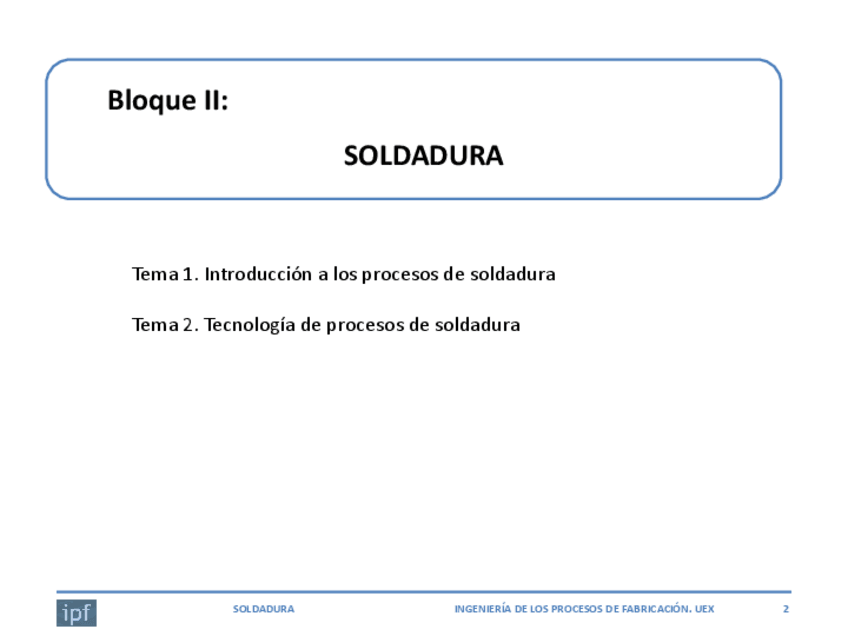 Bloque II:

SOLDADURA

Tema 1. Introducción a los procesos de soldadura

Tema 2. Tecnología de procesos de soldadura

ipf

SOLDADURA

INGENIERÍA DE LOS PROCESOS DE FABRICACIÓN. UEX

2